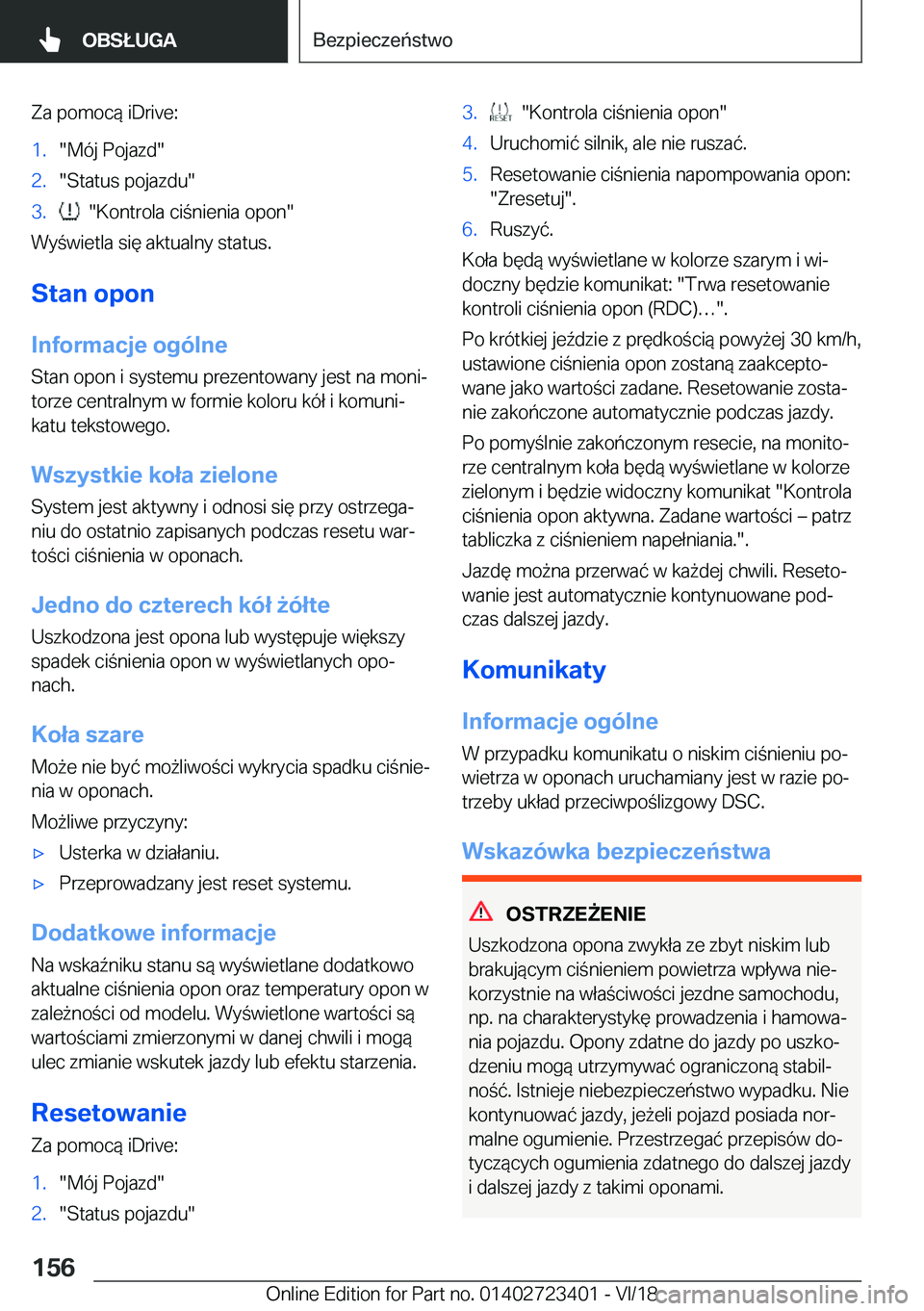 OBSŁUGA

Bezpieczeństwo

Za pomocą iDrive:

1. "Mój Pojazd"
2. "Status pojazdu"
3. "Kontrola ciśnienia opon"

Wyświetla się aktualny status.

Stan opon

Informacje ogólne

Stan opon i systemu prezentowany jest na monitorze centralnym w formie koloru kół i komunikatu tekstowego.

Wszystkie koła zielone

System jest aktywny i odnosi się przy ostrzeganiu do ostatnio zapisanych podczas resetu wartości ciśnienia w oponach.

Jedno do czterech kół żółte

Uszkodzona jest opona lub występuje większy spadek ciśnienia opon w wyświetlanych oponach.

Koła szare

Może nie być możliwości wykrycia spadku ciśnienia w oponach.

Możliwe przyczyny:

▷ Usterka w działaniu.
▷ Przeprowadzany jest reset systemu.

Dodatkowe informacje

Na wskaźniku stanu są wyświetlane dodatkowo aktualne ciśnienia opon oraz temperatury opon w zależności od modelu. Wyświetlone wartości są wartościami zmierzonymi w danej chwili i mogą ulec zmianie wskutek jazdy lub efektu starzenia.

Resetowanie

Za pomocą iDrive:

1. "Mój Pojazd"
2. "Status pojazdu"
3. RESET "Kontrola ciśnienia opon"
4. Uruchomić silnik, ale nie ruszać.
5. Resetowanie ciśnienia napompowania opon: "Zresetuj".
6. Ruszyć.

Koła będą wyświetlane w kolorze szarym i widoczny będzie komunikat: "Trwa resetowanie kontroli ciśnienia opon (RDC)…".

Po krótkiej jeździe z prędkością powyżej 30 km/h, ustawione ciśnienia opon zostaną zaakceptowane jako wartości zadane. Resetowanie zostanie zakończone automatycznie podczas jazdy.

Po pomyślnie zakończonym resecie, na monitorze centralnym koła będą wyświetlane w kolorze zielonym i będzie widoczny komunikat "Kontrola ciśnienia opon aktywna. Zadane wartości – patrz tabliczka z ciśnieniem napełniania.".

Jazdę można przerwać w każdej chwili. Resetowanie jest automatycznie kontynuowane podczas dalszej jazdy.

Komunikaty

Informacje ogólne

W przypadku komunikatu o niskim ciśnieniu powietrza w oponach uruchamiany jest w razie potrzeby układ przeciwpoślizgowy DSC.

Wskazówka bezpieczeństwa

OSTRZEŻENIE

Uszkodzona opona zwykła ze zbyt niskim lub brakującym ciśnieniem powietrza wpływa niekorzystnie na właściwości jezdne samochodu, np. na charakterystykę prowadzenia i hamowania pojazdu. Opony zdatne do jazdy po uszkodzeniu mogą utrzymywać ograniczoną stabilność. Istnieje niebezpieczeństwo wypadku. Nie kontynuować jazdy, jeżeli pojazd posiada normalne ogumienie. Przestrzegać przepisów dotyczących ogumienia zdatnego do dalszej jazdy i dalszej jazdy z takimi oponami.

156

Online Edition for Part no. 01402723401 - VI/18 carmanualsonline.info